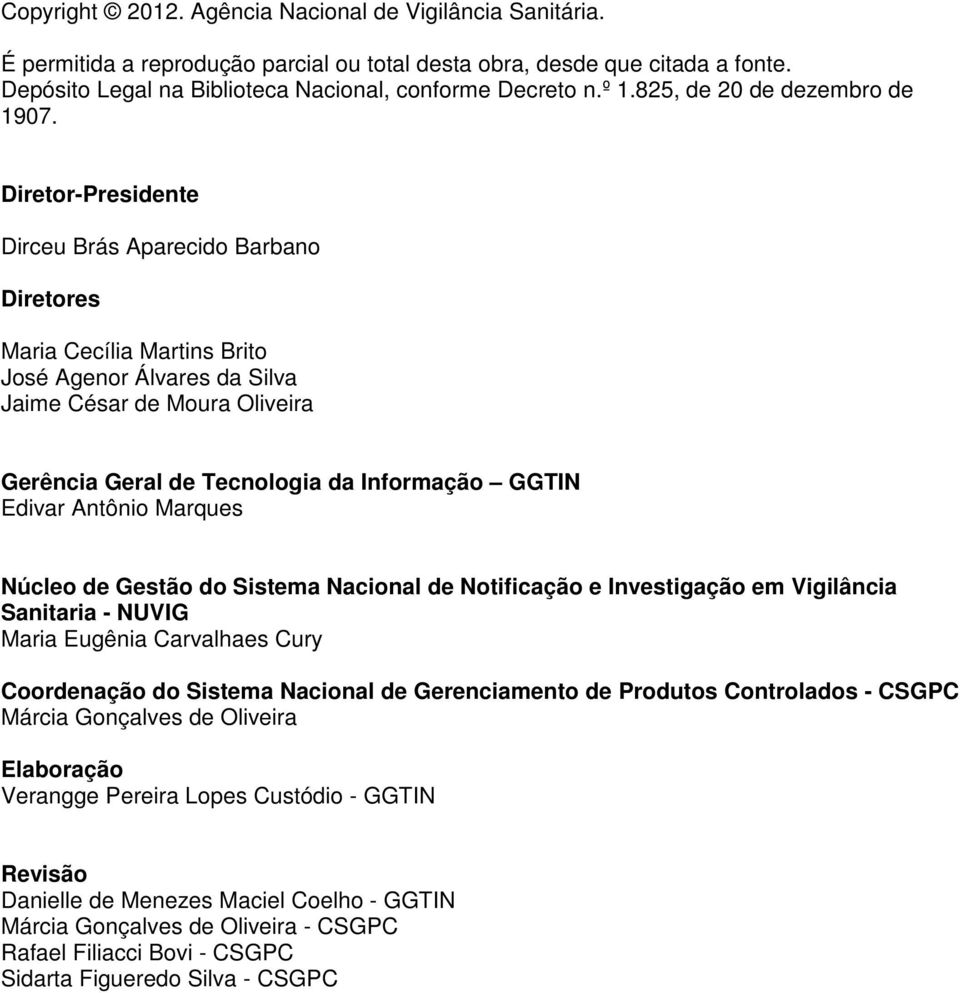 Copyright © 2012. Agência Nacional de Vigilância Sanitária.

É permitida a reprodução parcial ou total desta obra, desde que citada a fonte. Depósito Legal na Biblioteca Nacional, conforme Decreto n.º 1.825, de 20 de dezembro de 1907.

Diretor-Presidente

Dirceu Brás Aparecido Barbano

Diretores

Maria Cecília Martins Brito
José Agenor Álvares da Silva
Jaime César de Moura Oliveira

Gerência Geral de Tecnologia da Informação – GGTIN
Edivar Antônio Marques

Núcleo de Gestão do Sistema Nacional de Notificação e Investigação em Vigilância Sanitaria - NUVIG
Maria Eugênia Carvalhaes Cury

Coordenação do Sistema Nacional de Gerenciamento de Produtos Controlados - CSGPC
Márcia Gonçalves de Oliveira

Elaboração
Verangge Pereira Lopes Custódio - GGTIN

Revisão
Danielle de Menezes Maciel Coelho - GGTIN
Márcia Gonçalves de Oliveira - CSGPC
Rafael Filiacci Bovi - CSGPC
Sidarta Figueredo Silva - CSGPC